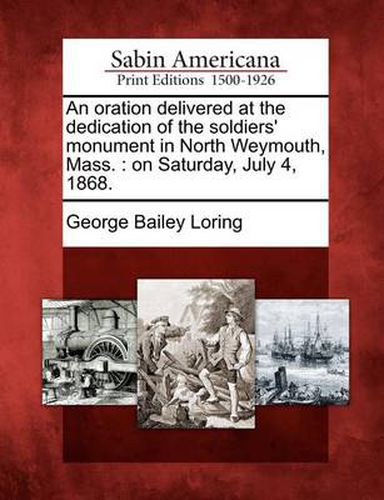 Sabin Americana
Print Editions 1500-1926

An oration delivered at the dedication of the soldiers' monument in North Weymouth, Mass. : on Saturday, July 4, 1868.

George Bailey Loring